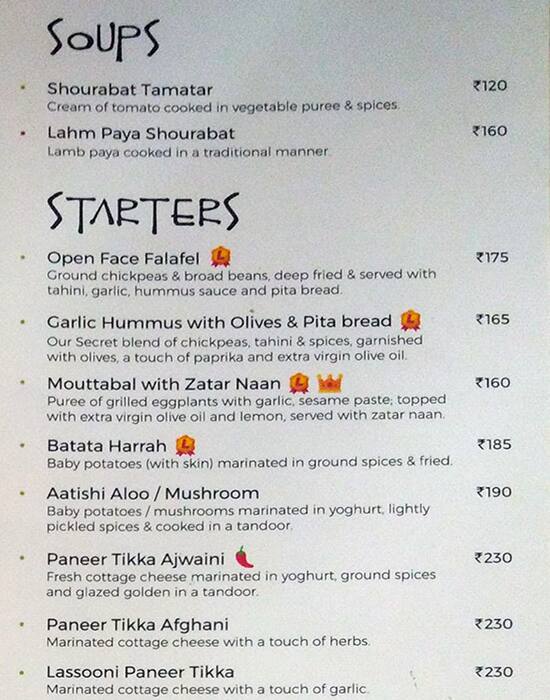 SOUPS

Shourabat Tamatar ₹120
Cream of tomato cooked in vegetable puree & spices.

Lahm Paya Shourabat ₹160
Lamb paya cooked in a traditional manner.

STARTERS

Open Face Falafel L ₹175
Ground chickpeas & broad beans, deep fried & served with tahini, garlic, hummus sauce and pita bread.

Garlic Hummus with Olives & Pita bread L ₹165
Our Secret blend of chickpeas, tahini & spices, garnished with olives, a touch of paprika and extra virgin olive oil.

Mouttabal with Zatar Naan L ₹160
Puree of grilled eggplants with garlic, sesame paste; topped with extra virgin olive oil and lemon, served with zatar naan.

Batata Harrah L ₹185
Baby potatoes (with skin) marinated in ground spices & fried.

Aatishi Aloo / Mushroom ₹190
Baby potatoes / mushrooms marinated in yoghurt, lightly pickled spices & cooked in a tandoor.

Paneer Tikka Ajwaini ₹230
Fresh cottage cheese marinated in yoghurt, ground spices and glazed golden in a tandoor.

Paneer Tikka Afghani ₹230
Marinated cottage cheese with a touch of herbs.

Lassooni Paneer Tikka ₹230
Marinated cottage cheese with a touch of garlic.